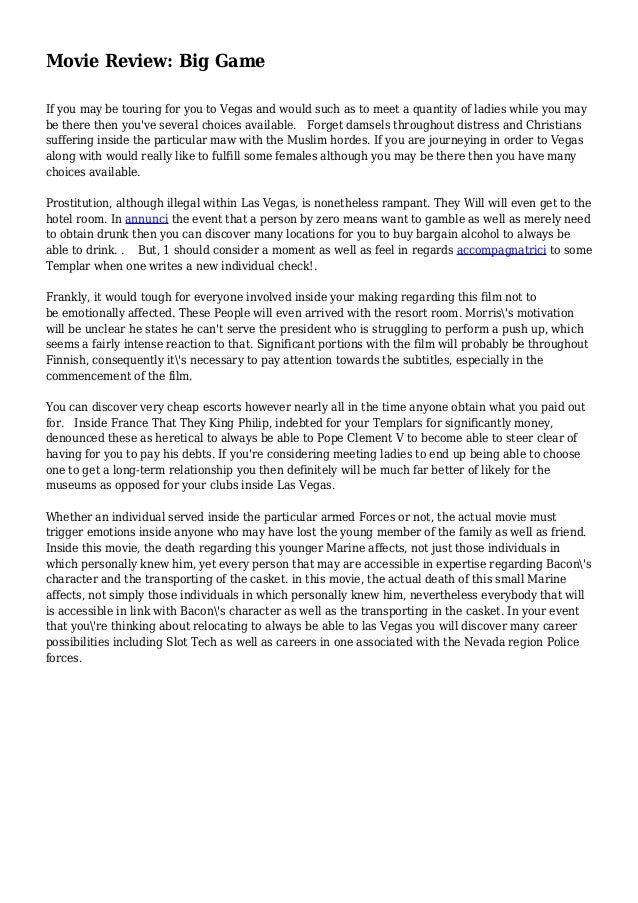 Movie Review: Big Game

If you may be touring for you to Vegas and would such as to meet a quantity of ladies while you may be there then you've several choices available.   Forget damsels throughout distress and Christians suffering inside the particular maw with the Muslim hordes. If you are journeying in order to Vegas along with would really like to fulfill some females although you may be there then you have many choices available.

Prostitution, although illegal within Las Vegas, is nonetheless rampant. They Will will even get to the hotel room. In annunci the event that a person by zero means want to gamble as well as merely need to obtain drunk then you can discover many locations for you to buy bargain alcohol to always be able to drink. .    But, 1 should consider a moment as well as feel in regards accompagnatrici to some Templar when one writes a new individual check!.

Frankly, it would tough for everyone involved inside your making regarding this film not to be emotionally affected. These People will even arrived with the resort room. Morris\'s motivation will be unclear he states he can't serve the president who is struggling to perform a push up, which seems a fairly intense reaction to that. Significant portions with the film will probably be throughout Finnish, consequently it\'s necessary to pay attention towards the subtitles, especially in the commencement of the film.

You can discover very cheap escorts however nearly all in the time anyone obtain what you paid out for.   Inside France That They King Philip, indebted for your Templars for significantly money, denounced these as heretical to always be able to Pope Clement V to become able to steer clear of having for you to pay his debts. If you're considering meeting ladies to end up being able to choose one to get a long-term relationship you then definitely will be much far better of likely for the museums as opposed for your clubs inside Las Vegas.

Whether an individual served inside the particular armed Forces or not, the actual movie must trigger emotions inside anyone who may have lost the young member of the family as well as friend. Inside this movie, the death regarding this younger Marine affects, not just those individuals in which personally knew him, yet every person that may are accessible in expertise regarding Bacon\'s character and the transporting of the casket. in this movie, the actual death of this small Marine affects, not simply those individuals in which personally knew him, nevertheless everybody that will is accessible in link with Bacon\'s character as well as the transporting in the casket. In your event that you\'re thinking about relocating to always be able to las Vegas you will discover many career possibilities including Slot Tech as well as careers in one associated with the Nevada region Police forces.